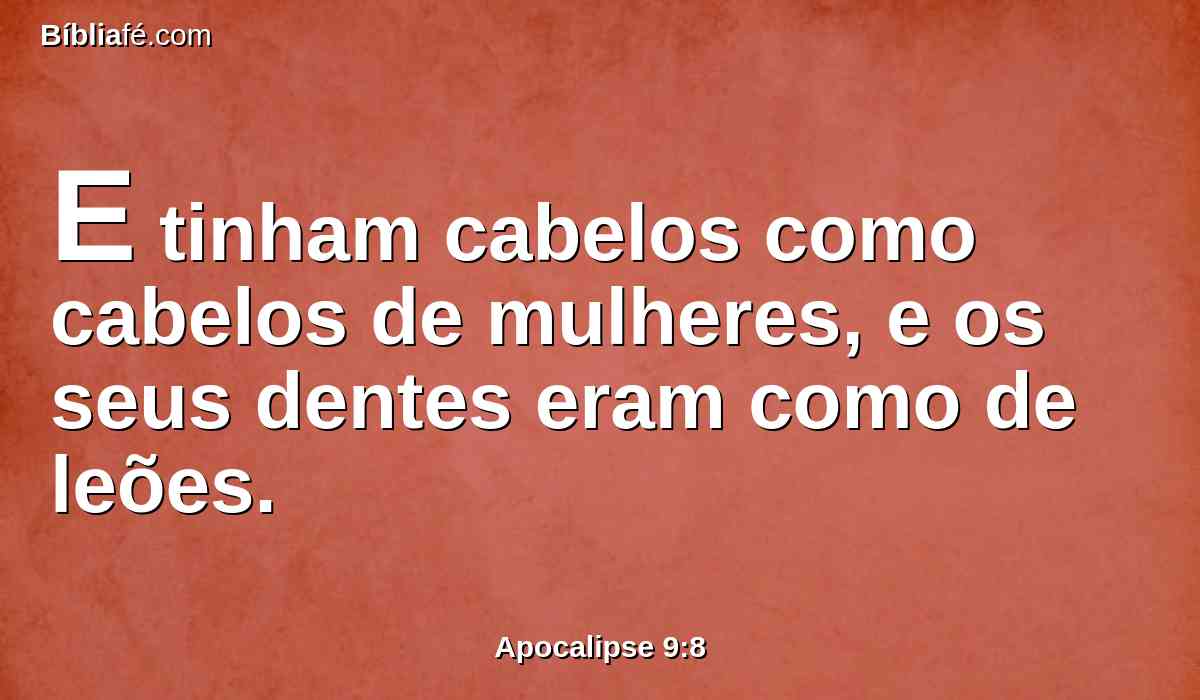 Bíbliafé.com

E tinham cabelos como cabelos de mulheres, e os seus dentes eram como de leões.

Apocalipse 9:8